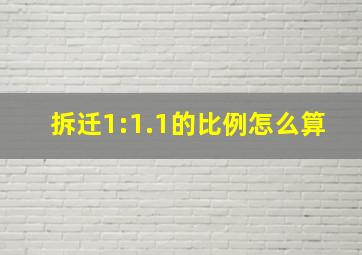 拆迁1:1.1的比例怎么算